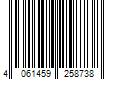 4 061459 258738